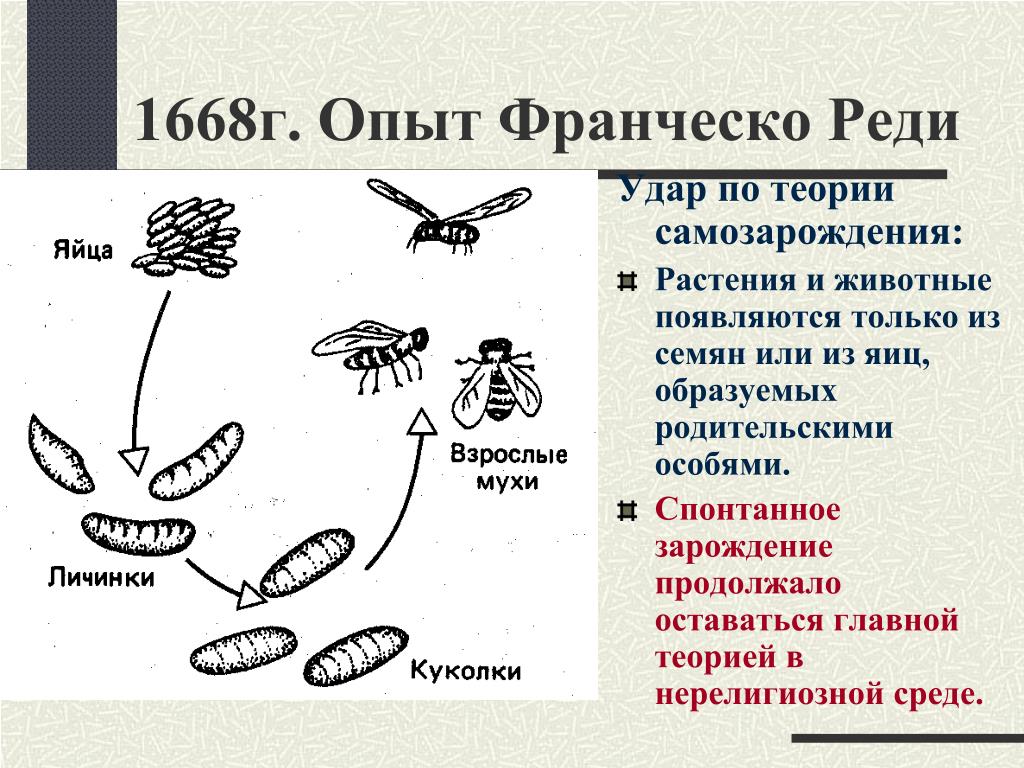 1668г. Опыт Франческо Реди

Яйца

Личинки

Куколки

Взрослые мухи

Удар по теории самозарождения:

Растения и животные появляются только из семян или из яиц, образуемых родительскими особями.

Спонтанное зарождение продолжало оставаться главной теорией в нерелигиозной среде.